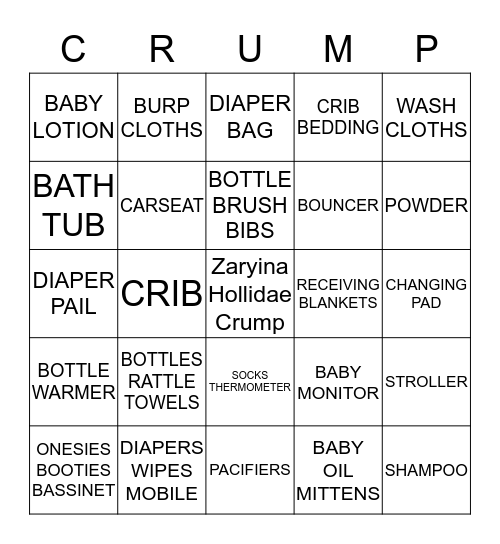 | C | R | U | M | P |
|---|---|---|---|---|
| BABY LOTION | BURP CLOTHS | DIAPER BAG | CRIB BEDDING | WASH CLOTHS |
| BATH TUB | CARSEAT | BOTTLE BRUSH BIBS | BOUNCER | POWDER |
| DIAPER PAIL | CRIB | Zaryina Hollidae Crump | RECEIVING BLANKETS | CHANGING PAD |
| BOTTLE WARMER | BOTTLES RATTLE TOWELS | SOCKS THERMOMETER | BABY MONITOR | STROLLER |
| ONESIES BOOTIES BASSINET | DIAPERS WIPES MOBILE | PACIFIERS | BABY OIL MITTENS | SHAMPOO |